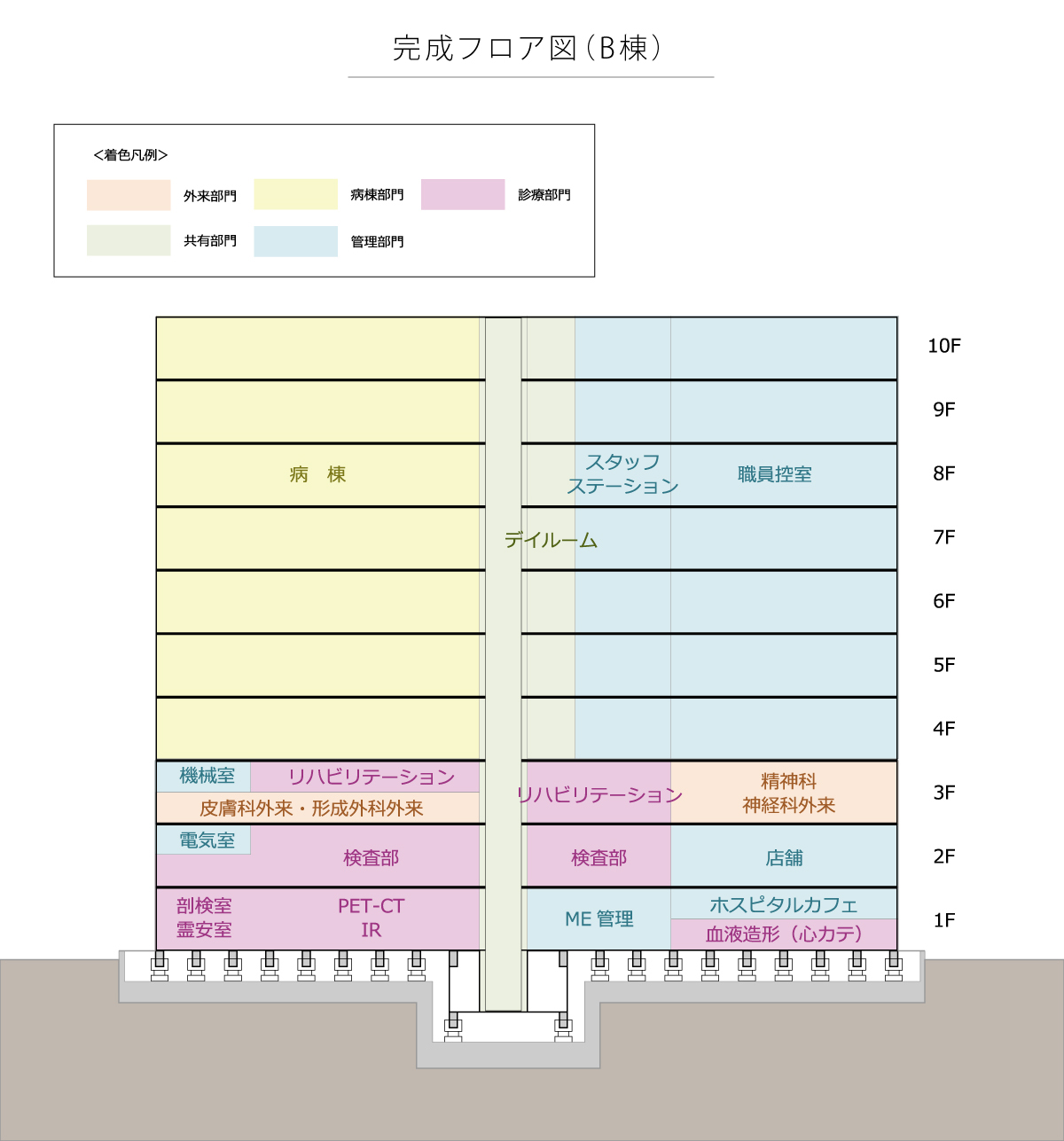 完成フロア図（B棟）

<着色凡例>
外来部門
病棟部門
診療部門
共有部門
管理部門

10F
9F
8F
7F
6F
5F
4F
3F
2F
1F

病　棟
スタッフステーション
職員控室
デイルーム

機械室
リハビリテーション
皮膚科外来・形成外科外来
リハビリテーション
精神科
神経科外来

電気室
検査部
検査部
店舗

剖検室
霊安室
PET-CT
IR
ME 管理
ホスピタルカフェ
血液造形（心カテ）